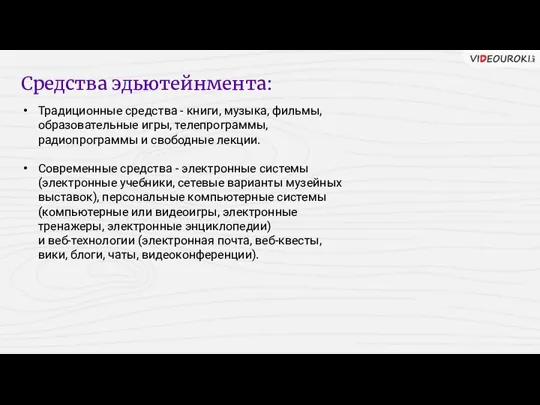 VIDEOUROKI.net

Средства эдьютейнмента:

• Традиционные средства - книги, музыка, фильмы, образовательные игры, телепрограммы, радиопрограммы и свободные лекции.

• Современные средства - электронные системы (электронные учебники, сетевые варианты музейных выставок), персональные компьютерные системы (компьютерные или видеоигры, электронные тренажеры, электронные энциклопедии) и веб-технологии (электронная почта, веб-квесты, вики, блоги, чаты, видеоконференции).